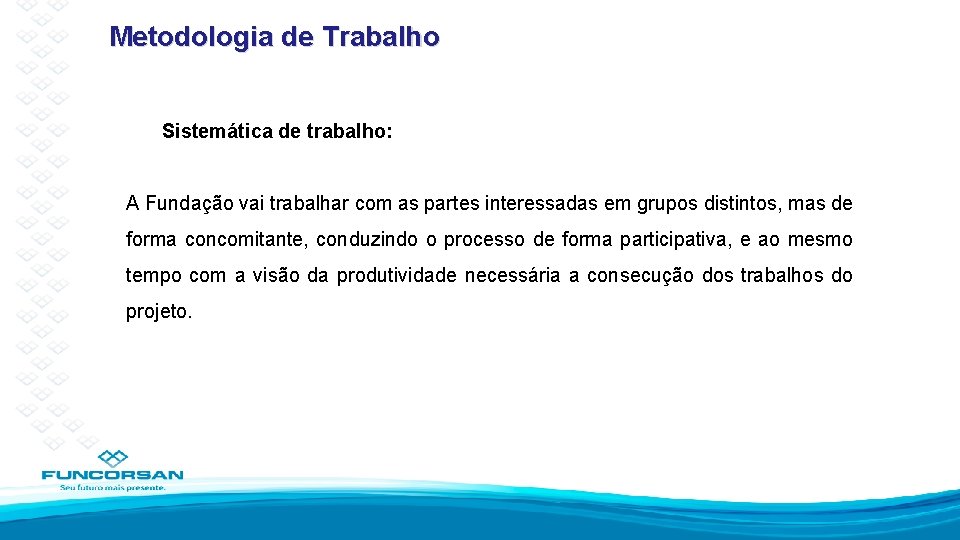 Metodologia de Trabalho

Sistemática de trabalho:

A Fundação vai trabalhar com as partes interessadas em grupos distintos, mas de forma concomitante, conduzindo o processo de forma participativa, e ao mesmo tempo com a visão da produtividade necessária a consecução dos trabalhos do projeto.

FUNCORSAN
Seu futuro mais presente.